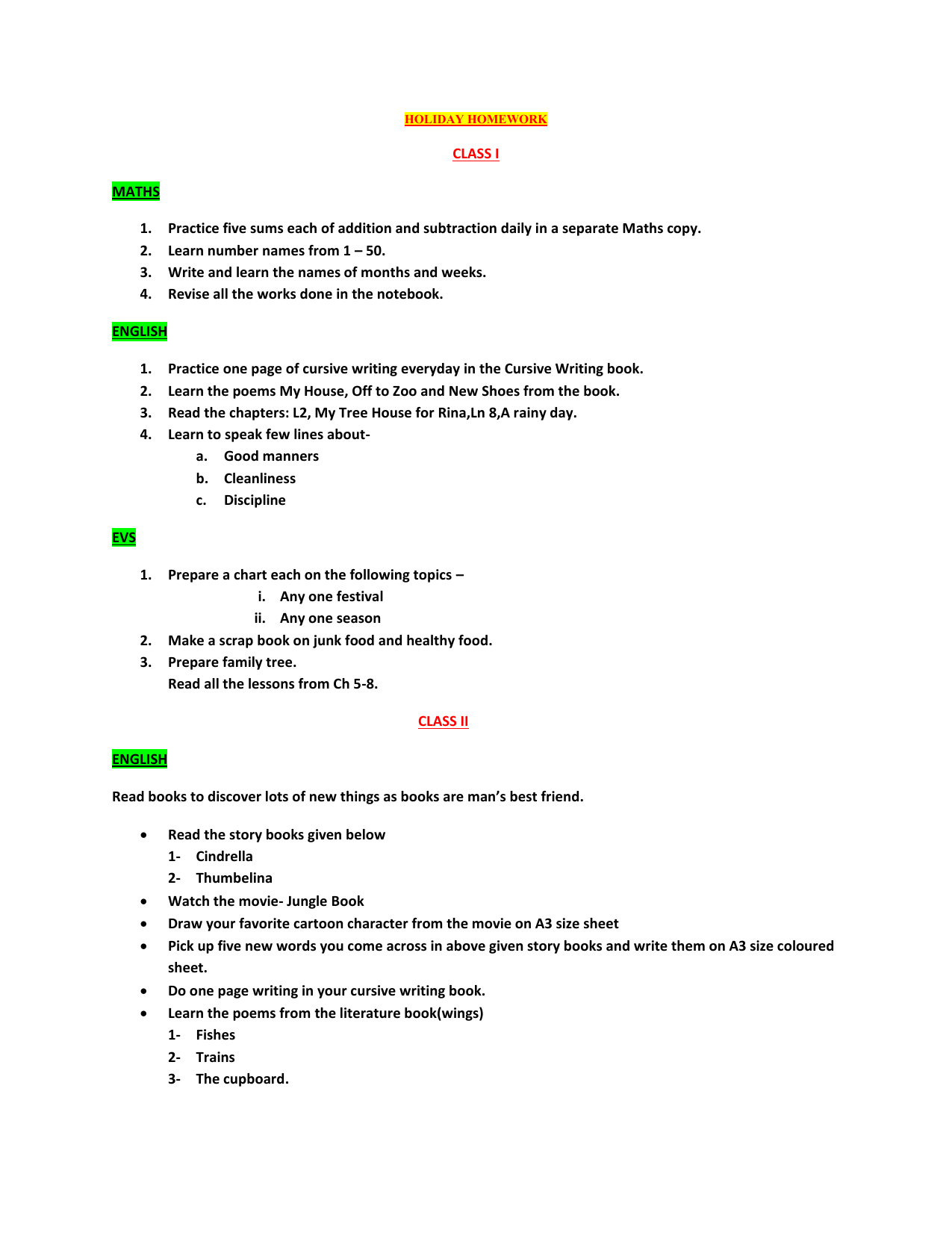 HOLIDAY HOMEWORK

CLASS I

MATHS

1. Practice five sums each of addition and subtraction daily in a separate Maths copy.
2. Learn number names from 1 – 50.
3. Write and learn the names of months and weeks.
4. Revise all the works done in the notebook.

ENGLISH

1. Practice one page of cursive writing everyday in the Cursive Writing book.
2. Learn the poems My House, Off to Zoo and New Shoes from the book.
3. Read the chapters: L2, My Tree House for Rina,Ln 8,A rainy day.
4. Learn to speak few lines about-
a. Good manners
b. Cleanliness
c. Discipline

EVS

1. Prepare a chart each on the following topics –
i. Any one festival
ii. Any one season
2. Make a scrap book on junk food and healthy food.
3. Prepare family tree.
Read all the lessons from Ch 5-8.

CLASS II

ENGLISH

Read books to discover lots of new things as books are man's best friend.

• Read the story books given below
1- Cindrella
2- Thumbelina
• Watch the movie- Jungle Book
• Draw your favorite cartoon character from the movie on A3 size sheet
• Pick up five new words you come across in above given story books and write them on A3 size coloured sheet.
• Do one page writing in your cursive writing book.
• Learn the poems from the literature book(wings)
1- Fishes
2- Trains
3- The cupboard.